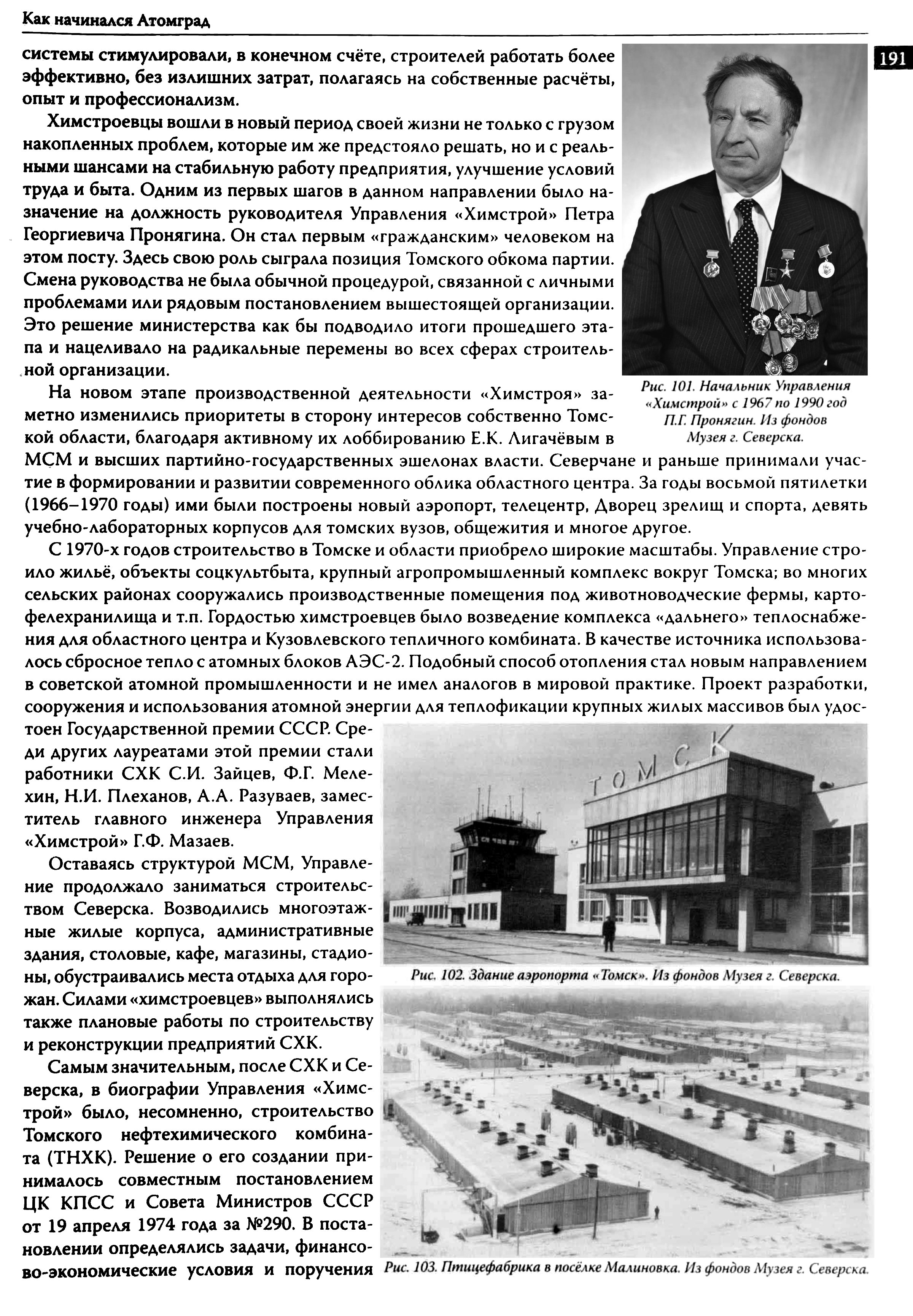 Как начинался Атомград

191

системы стимулировали, в конечном счёте, строителей работать более эффективно, без излишних затрат, полагаясь на собственные расчёты, опыт и профессионализм.

Химстроевцы вошли в новый период своей жизни не только с грузом накопленных проблем, которые им же предстояло решать, но и с реальными шансами на стабильную работу предприятия, улучшение условий труда и быта. Одним из первых шагов в данном направлении было назначение на должность руководителя Управления «Химстрой» Петра Георгиевича Пронягина. Он стал первым «гражданским» человеком на этом посту. Здесь свою роль сыграла позиция Томского обкома партии. Смена руководства не была обычной процедурой, связанной с личными проблемами или рядовым постановлением вышестоящей организации. Это решение министерства как бы подводило итоги прошедшего этапа и нацеливало на радикальные перемены во всех сферах строительной организации.

Рис. 101. Начальник Управления «Химстрой» с 1967 по 1990 год П.Г. Пронягин. Из фондов Музея г. Северска.

На новом этапе производственной деятельности «Химстроя» заметно изменились приоритеты в сторону интересов собственно Томской области, благодаря активному их лоббированию Е.К. Лигачёвым в МСМ и высших партийно-государственных эшелонах власти. Северчане и раньше принимали участие в формировании и развитии современного облика областного центра. За годы восьмой пятилетки (1966–1970 годы) ими были построены новый аэропорт, телецентр, Дворец зрелищ и спорта, девять учебно-лабораторных корпусов для томских вузов, общежития и многое другое.

С 1970-х годов строительство в Томске и области приобрело широкие масштабы. Управление строило жильё, объекты соцкультбыта, крупный агропромышленный комплекс вокруг Томска; во многих сельских районах сооружались производственные помещения под животноводческие фермы, картофелехранилища и т.п. Гордостью химстроевцев было возведение комплекса «дальнего» теплоснабжения для областного центра и Кузовлевского тепличного комбината. В качестве источника использовалось сбросное тепло с атомных блоков АЭС-2. Подобный способ отопления стал новым направлением в советской атомной промышленности и не имел аналогов в мировой практике. Проект разработки, сооружения и использования атомной энергии для теплофикации крупных жилых массивов был удостоен Государственной премии СССР. Среди других лауреатами этой премии стали работники СХК С.И. Зайцев, Ф.Г. Мелехин, Н.И. Плеханов, А.А. Разуваев, заместитель главного инженера Управления «Химстрой» Г.Ф. Мазаев.

Оставаясь структурой МСМ, Управление продолжало заниматься строительством Северска. Возводились многоэтажные жилые корпуса, административные здания, столовые, кафе, магазины, стадионы, обустраивались места отдыха для горожан. Силами «химстроевцев» выполнялись также плановые работы по строительству и реконструкции предприятий СХК.

Самым значительным, после СХК и Северска, в биографии Управления «Химстрой» было, несомненно, строительство Томского нефтехимического комбината (ТНХК). Решение о его создании принималось совместным постановлением ЦК КПСС и Совета Министров СССР от 19 апреля 1974 года за №290. В постановлении определялись задачи, финансово-экономические условия и поручения

ТОМСК

Рис. 102. Здание аэропорта «Томск». Из фондов Музея г. Северска.

Рис. 103. Птицефабрика в посёлке Малиновка. Из фондов Музея г. Северска.